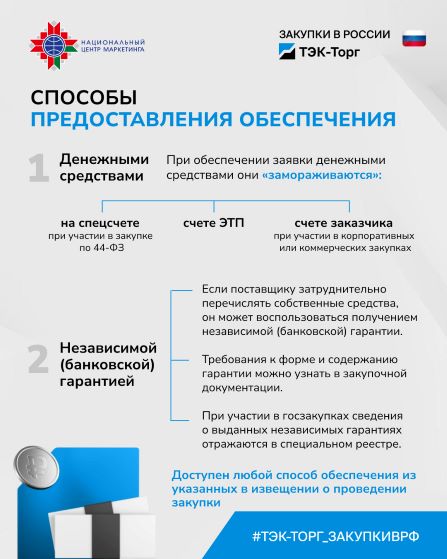 НАЦИОНАЛЬНЫЙ ЦЕНТР МАРКЕТИНГА

ЗАКУПКИ В РОССИИ
ТЭК-Торг

СПОСОБЫ
ПРЕДОСТАВЛЕНИЯ ОБЕСПЕЧЕНИЯ

1 Денежными средствами

При обеспечении заявки денежными средствами они «замораживаются»:

на спецсчете
при участии в закупке по 44-ФЗ

счете ЭТП

счете заказчика
при участии в корпоративных или коммерческих закупках

2 Независимой (банковской) гарантией

Если поставщику затруднительно перечислять собственные средства, он может воспользоваться получением независимой (банковской) гарантии.

Требования к форме и содержанию гарантии можно узнать в закупочной документации.

При участии в госзакупках сведения о выданных независимых гарантиях отражаются в специальном реестре.

Доступен любой способ обеспечения из указанных в извещении о проведении закупки

#ТЭК-ТОРГ_ЗАКУПКИВРФ